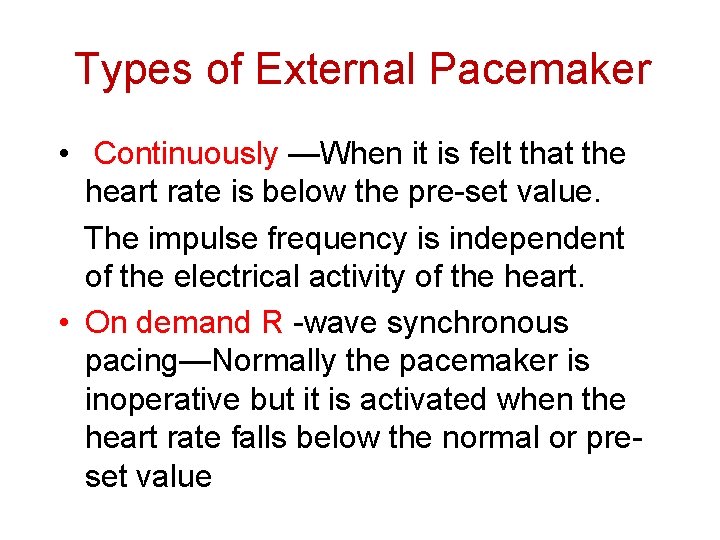 Types of External Pacemaker

• Continuously —When it is felt that the heart rate is below the pre-set value.

The impulse frequency is independent of the electrical activity of the heart.

• On demand R -wave synchronous pacing—Normally the pacemaker is inoperative but it is activated when the heart rate falls below the normal or pre-set value